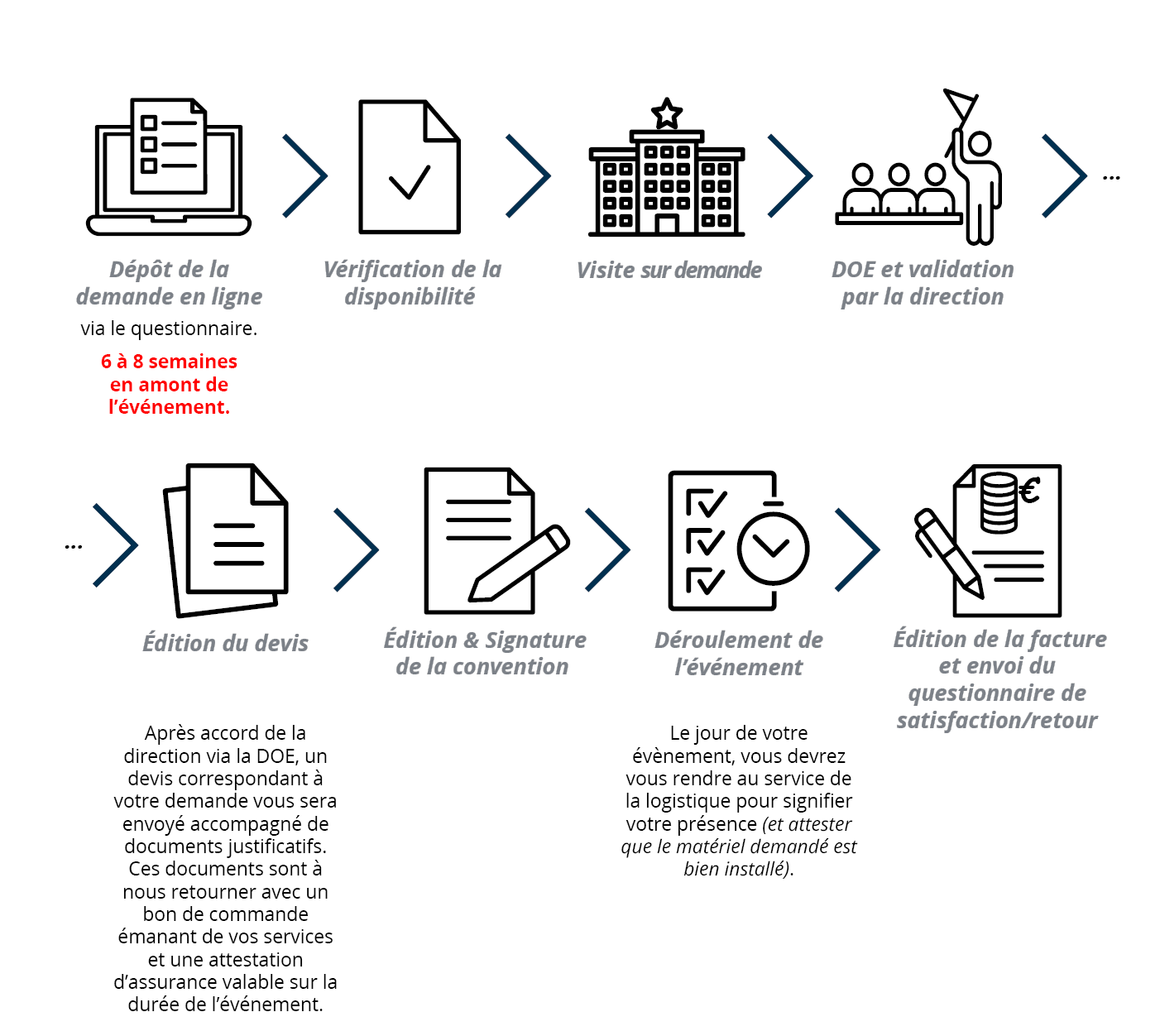 Dépôt de la demande en ligne
via le questionnaire.
6 à 8 semaines en amont de l'événement.

Vérification de la disponibilité

Visite sur demande

DOE et validation par la direction

...

...

Édition du devis

Après accord de la direction via la DOE, un devis correspondant à votre demande vous sera envoyé accompagné de documents justificatifs. Ces documents sont à nous retourner avec un bon de commande émanant de vos services et une attestation d'assurance valable sur la durée de l'événement.

Édition & Signature de la convention

Déroulement de l'événement

Le jour de votre évènement, vous devrez vous rendre au service de la logistique pour signifier votre présence (et attester que le matériel demandé est bien installé).

Édition de la facture et envoi du questionnaire de satisfaction/retour